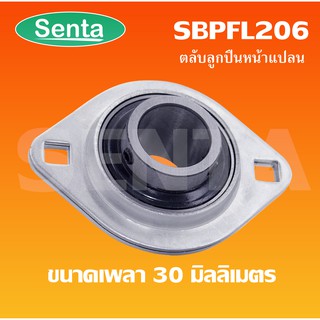 Senta

SBPFL206

ตลับลูกปืนหน้าแปลน

SENTA

ขนาดเพลา 30 มิลลิเมตร